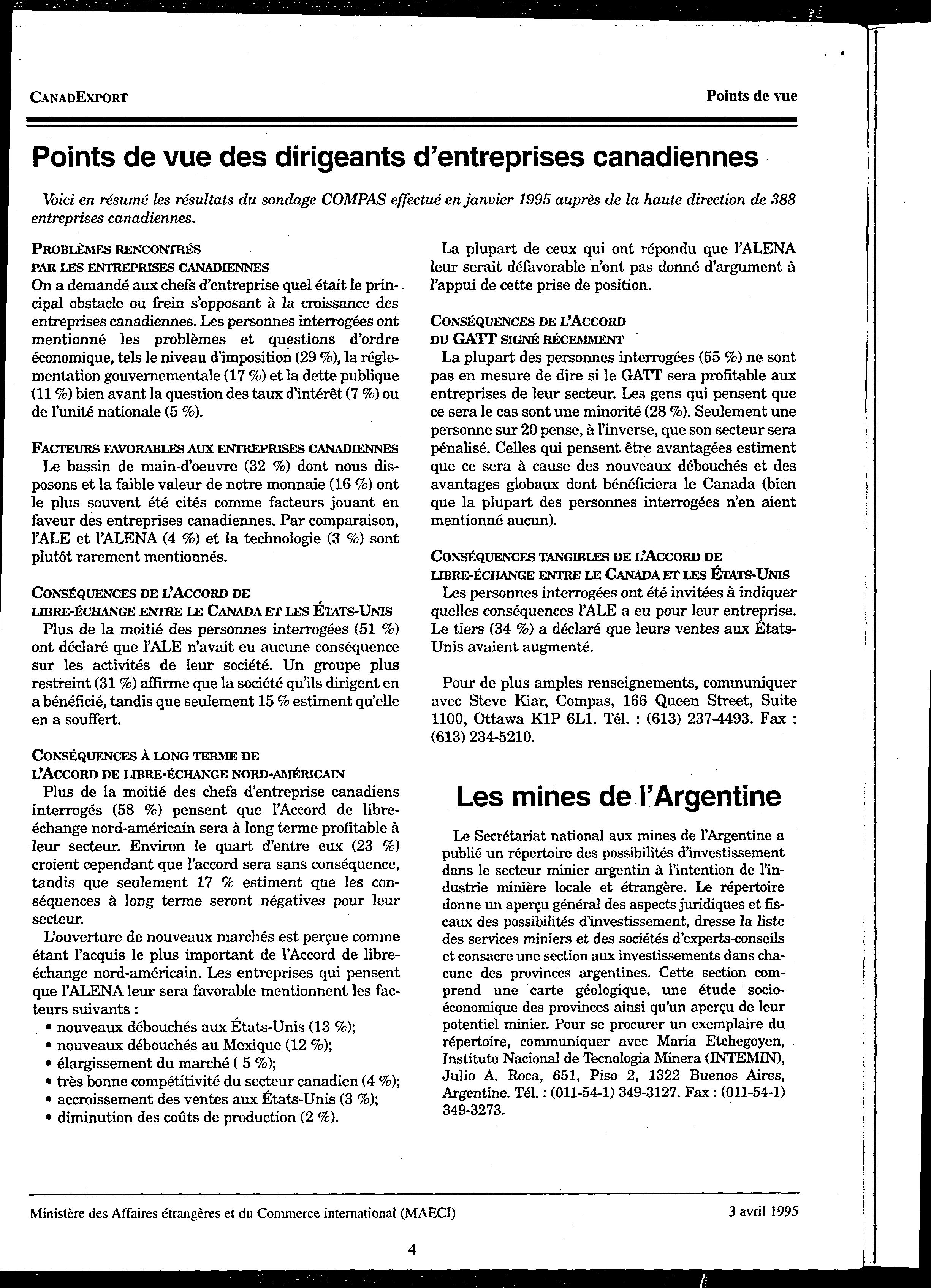 CANADEXPORT

Points de vue

Points de vue des dirigeants d'entreprises canadiennes

Voici en résumé les résultats du sondage COMPAS effectué en janvier 1995 auprès de la haute direction de 388 entreprises canadiennes.

PROBLÈMES RENCONTRÉS PAR LES ENTREPRISES CANADIENNES
On a demandé aux chefs d'entreprise quel était le principal obstacle ou frein s'opposant à la croissance des entreprises canadiennes. Les personnes interrogées ont mentionné les problèmes et questions d'ordre économique, tels le niveau d'imposition (29 %), la réglementation gouvernementale (17 %) et la dette publique (11 %) bien avant la question des taux d'intérêt (7 %) ou de l'unité nationale (5 %).

FACTEURS FAVORABLES AUX ENTREPRISES CANADIENNES
Le bassin de main-d'oeuvre (32 %) dont nous disposons et la faible valeur de notre monnaie (16 %) ont le plus souvent été cités comme facteurs jouant en faveur des entreprises canadiennes. Par comparaison, l'ALE et l'ALENA (4 %) et la technologie (3 %) sont plutôt rarement mentionnés.

CONSÉQUENCES DE L'ACCORD DE LIBRE-ÉCHANGE ENTRE LE CANADA ET LES ÉTATS-UNIS
Plus de la moitié des personnes interrogées (51 %) ont déclaré que l'ALE n'avait eu aucune conséquence sur les activités de leur société. Un groupe plus restreint (31 %) affirme que la société qu'ils dirigent en a bénéficié, tandis que seulement 15 % estiment qu'elle en a souffert.

CONSÉQUENCES À LONG TERME DE L'ACCORD DE LIBRE-ÉCHANGE NORD-AMÉRICAIN
Plus de la moitié des chefs d'entreprise canadiens interrogés (58 %) pensent que l'Accord de libre-échange nord-américain sera à long terme profitable à leur secteur. Environ le quart d'entre eux (23 %) croient cependant que l'accord sera sans conséquence, tandis que seulement 17 % estiment que les conséquences à long terme seront négatives pour leur secteur.

L'ouverture de nouveaux marchés est perçue comme étant l'acquis le plus important de l'Accord de libre-échange nord-américain. Les entreprises qui pensent que l'ALENA leur sera favorable mentionnent les facteurs suivants :
• nouveaux débouchés aux États-Unis (13 %);
• nouveaux débouchés au Mexique (12 %);
• élargissement du marché ( 5 %);
• très bonne compétitivité du secteur canadien (4 %);
• accroissement des ventes aux États-Unis (3 %);
• diminution des coûts de production (2 %).

La plupart de ceux qui ont répondu que l'ALENA leur serait défavorable n'ont pas donné d'argument à l'appui de cette prise de position.

CONSÉQUENCES DE L'ACCORD DU GATT SIGNÉ RÉCEMMENT
La plupart des personnes interrogées (55 %) ne sont pas en mesure de dire si le GATT sera profitable aux entreprises de leur secteur. Les gens qui pensent que ce sera le cas sont une minorité (28 %). Seulement une personne sur 20 pense, à l'inverse, que son secteur sera pénalisé. Celles qui pensent être avantagées estiment que ce sera à cause des nouveaux débouchés et des avantages globaux dont bénéficiera le Canada (bien que la plupart des personnes interrogées n'en aient mentionné aucun).

CONSÉQUENCES TANGIBLES DE L'ACCORD DE LIBRE-ÉCHANGE ENTRE LE CANADA ET LES ÉTATS-UNIS
Les personnes interrogées ont été invitées à indiquer quelles conséquences l'ALE a eu pour leur entreprise. Le tiers (34 %) a déclaré que leurs ventes aux États-Unis avaient augmenté.

Pour de plus amples renseignements, communiquer avec Steve Kiar, Compas, 166 Queen Street, Suite 1100, Ottawa K1P 6L1. Tél. : (613) 237-4493. Fax : (613) 234-5210.

Les mines de l'Argentine

Le Secrétariat national aux mines de l'Argentine a publié un répertoire des possibilités d'investissement dans le secteur minier argentin à l'intention de l'industrie minière locale et étrangère. Le répertoire donne un aperçu général des aspects juridiques et fiscaux des possibilités d'investissement, dresse la liste des services miniers et des sociétés d'experts-conseils et consacre une section aux investissements dans chacune des provinces argentines. Cette section comprend une carte géologique, une étude socio-économique des provinces ainsi qu'un aperçu de leur potentiel minier. Pour se procurer un exemplaire du répertoire, communiquer avec Maria Etchegoyen, Instituto Nacional de Tecnologia Minera (INTEMIN), Julio A. Roca, 651, Piso 2, 1322 Buenos Aires, Argentine. Tél. : (011-54-1) 349-3127. Fax : (011-54-1) 349-3273.

Ministère des Affaires étrangères et du Commerce international (MAECI)

3 avril 1995

4